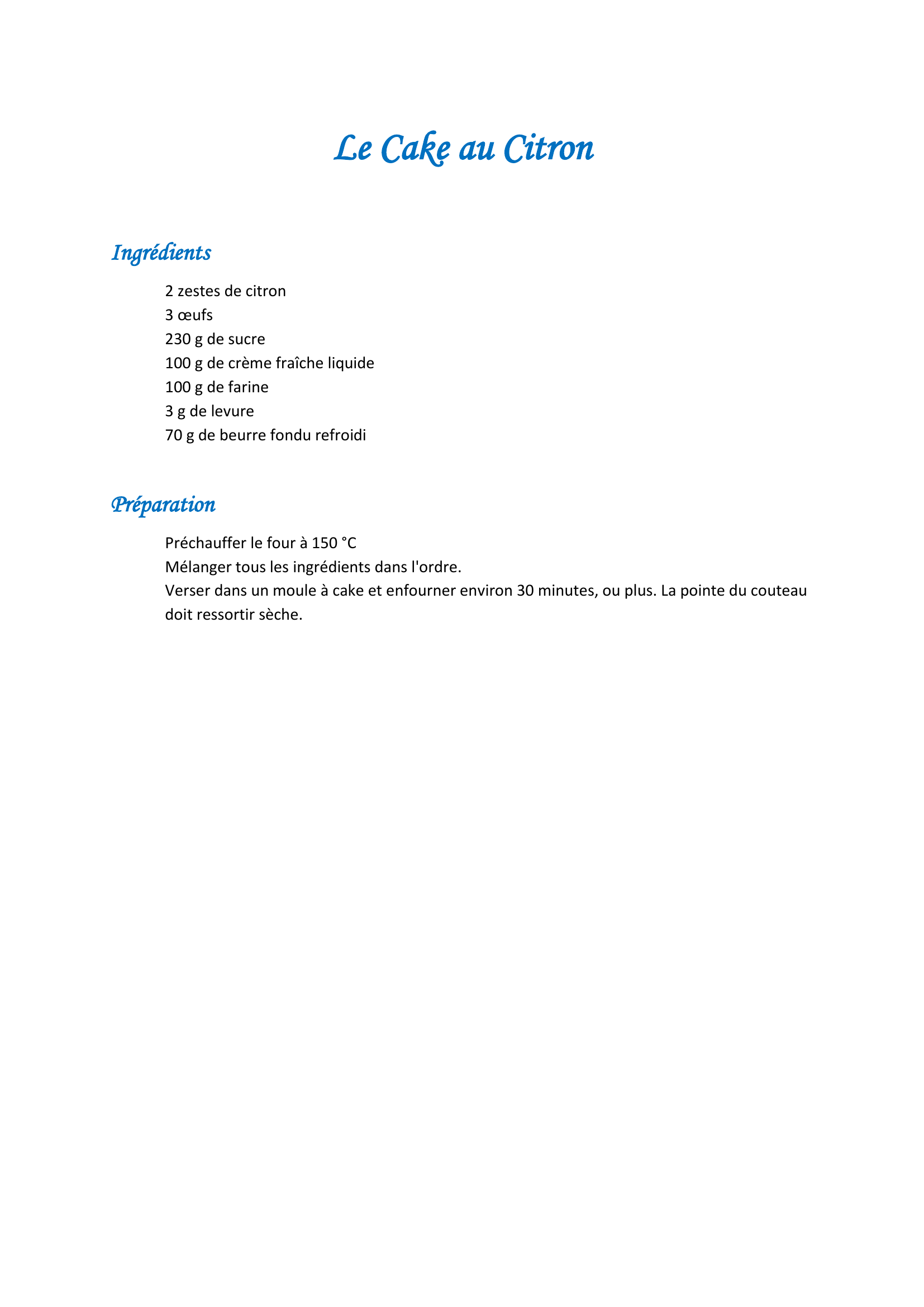 Le Cake au Citron

Ingrédients

2 zestes de citron
3 œufs
230 g de sucre
100 g de crème fraîche liquide
100 g de farine
3 g de levure
70 g de beurre fondu refroidi

Préparation

Préchauffer le four à 150 °C
Mélanger tous les ingrédients dans l'ordre.
Verser dans un moule à cake et enfourner environ 30 minutes, ou plus. La pointe du couteau doit ressortir sèche.